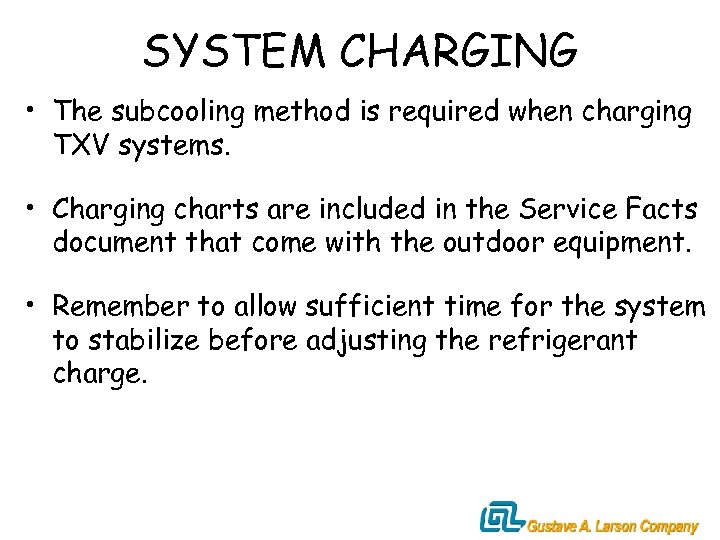 SYSTEM CHARGING

• The subcooling method is required when charging TXV systems.

• Charging charts are included in the Service Facts document that come with the outdoor equipment.

• Remember to allow sufficient time for the system to stabilize before adjusting the refrigerant charge.

GL Gustave A. Larson Company